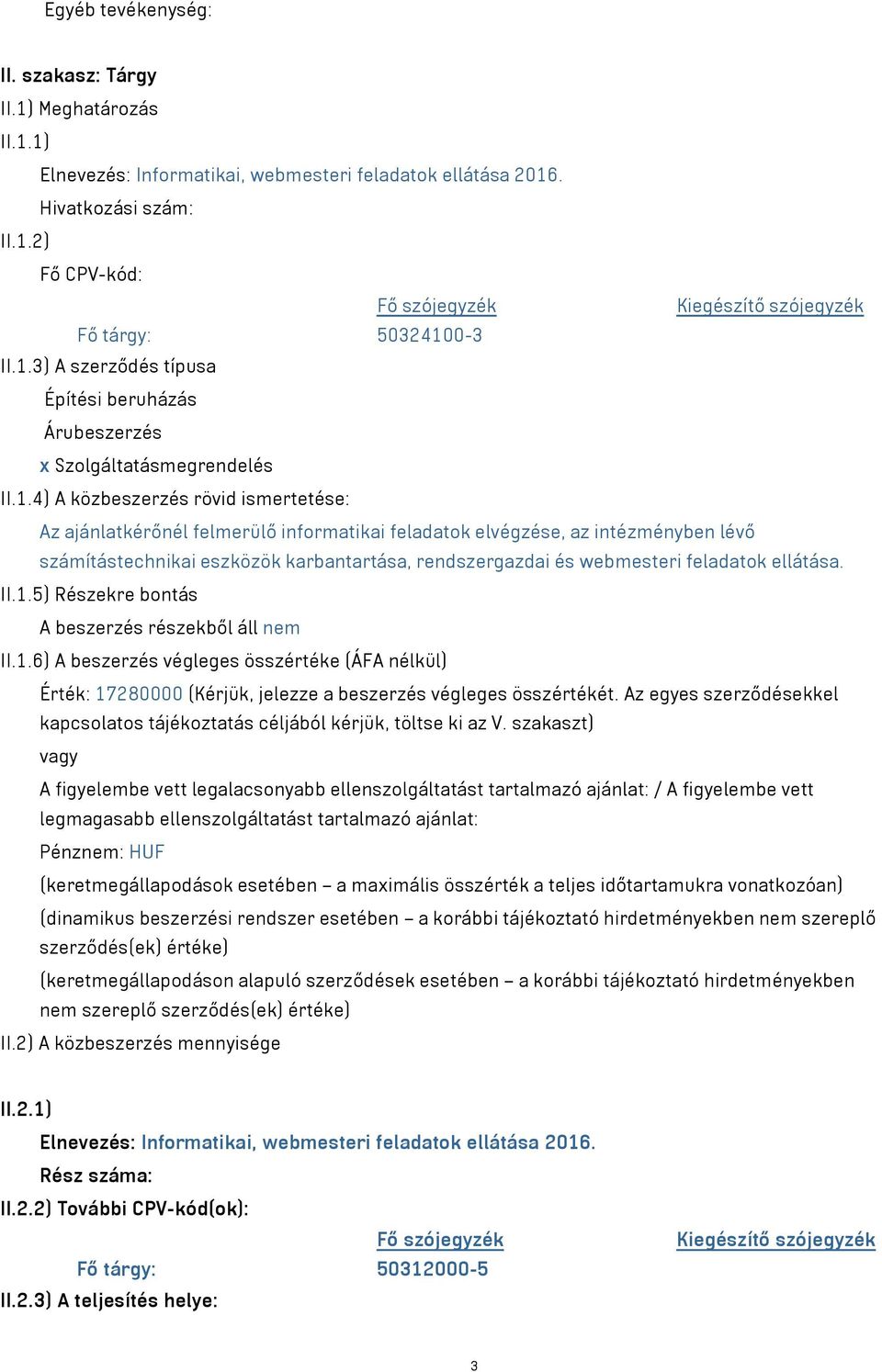 Egyéb tevékenység:

II. szakasz: Tárgy
II.1) Meghatározás
II.1.1)
Elnevezés: Informatikai, webmesteri feladatok ellátása 2016.
Hivatkozási szám:
II.1.2)
Fő CPV-kód:

| | Fő szójegyzék | Kiegészítő szójegyzék |
|---|---|---|
| Fő tárgy: | 50324100-3 | |

II.1.3) A szerződés típusa
Építési beruházás
Árubeszerzés
x Szolgáltatásmegrendelés
II.1.4) A közbeszerzés rövid ismertetése:
Az ajánlatkérőnél felmerülő informatikai feladatok elvégzése, az intézményben lévő számítástechnikai eszközök karbantartása, rendszergazdai és webmesteri feladatok ellátása.
II.1.5) Részekre bontás
A beszerzés részekből áll nem
II.1.6) A beszerzés végleges összértéke (ÁFA nélkül)
Érték: 17280000 (Kérjük, jelezze a beszerzés végleges összértékét. Az egyes szerződésekkel kapcsolatos tájékoztatás céljából kérjük, töltse ki az V. szakaszt)
vagy
A figyelembe vett legalacsonyabb ellenszolgáltatást tartalmazó ajánlat: / A figyelembe vett legmagasabb ellenszolgáltatást tartalmazó ajánlat:
Pénznem: HUF
(keretmegállapodások esetében – a maximális összérték a teljes időtartamukra vonatkozóan)
(dinamikus beszerzési rendszer esetében – a korábbi tájékoztató hirdetményekben nem szereplő szerződés(ek) értéke)
(keretmegállapodáson alapuló szerződések esetében – a korábbi tájékoztató hirdetményekben nem szereplő szerződés(ek) értéke)
II.2) A közbeszerzés mennyisége

II.2.1)
Elnevezés: Informatikai, webmesteri feladatok ellátása 2016.
Rész száma:
II.2.2) További CPV-kód(ok):

| | Fő szójegyzék | Kiegészítő szójegyzék |
|---|---|---|
| Fő tárgy: | 50312000-5 | |

II.2.3) A teljesítés helye:

3